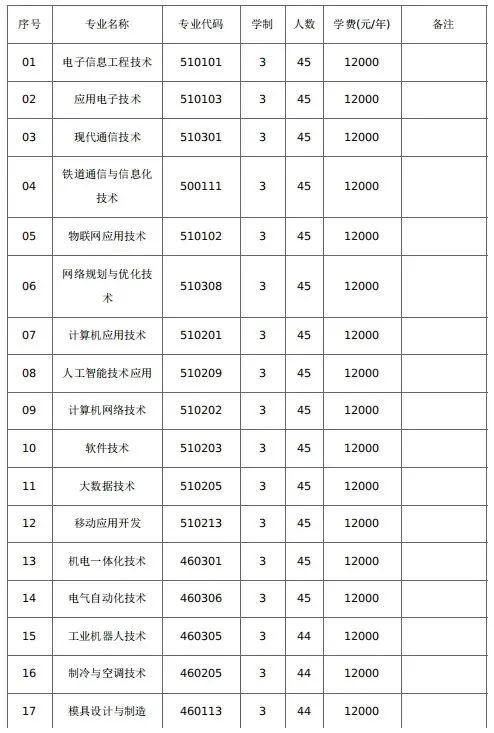 | 序号 | 专业名称 | 专业代码 | 学制 | 人数 | 学费(元/年) | 备注 |
|---|---|---|---|---|---|---|
| 01 | 电子信息工程技术 | 510101 | 3 | 45 | 12000 | |
| 02 | 应用电子技术 | 510103 | 3 | 45 | 12000 | |
| 03 | 现代通信技术 | 510301 | 3 | 45 | 12000 | |
| 04 | 铁道通信与信息化技术 | 500111 | 3 | 45 | 12000 | |
| 05 | 物联网应用技术 | 510102 | 3 | 45 | 12000 | |
| 06 | 网络规划与优化技术 | 510308 | 3 | 45 | 12000 | |
| 07 | 计算机应用技术 | 510201 | 3 | 45 | 12000 | |
| 08 | 人工智能技术应用 | 510209 | 3 | 45 | 12000 | |
| 09 | 计算机网络技术 | 510202 | 3 | 45 | 12000 | |
| 10 | 软件技术 | 510203 | 3 | 45 | 12000 | |
| 11 | 大数据技术 | 510205 | 3 | 45 | 12000 | |
| 12 | 移动应用开发 | 510213 | 3 | 45 | 12000 | |
| 13 | 机电一体化技术 | 460301 | 3 | 45 | 12000 | |
| 14 | 电气自动化技术 | 460306 | 3 | 45 | 12000 | |
| 15 | 工业机器人技术 | 460305 | 3 | 44 | 12000 | |
| 16 | 制冷与空调技术 | 460205 | 3 | 44 | 12000 | |
| 17 | 模具设计与制造 | 460113 | 3 | 44 | 12000 | |